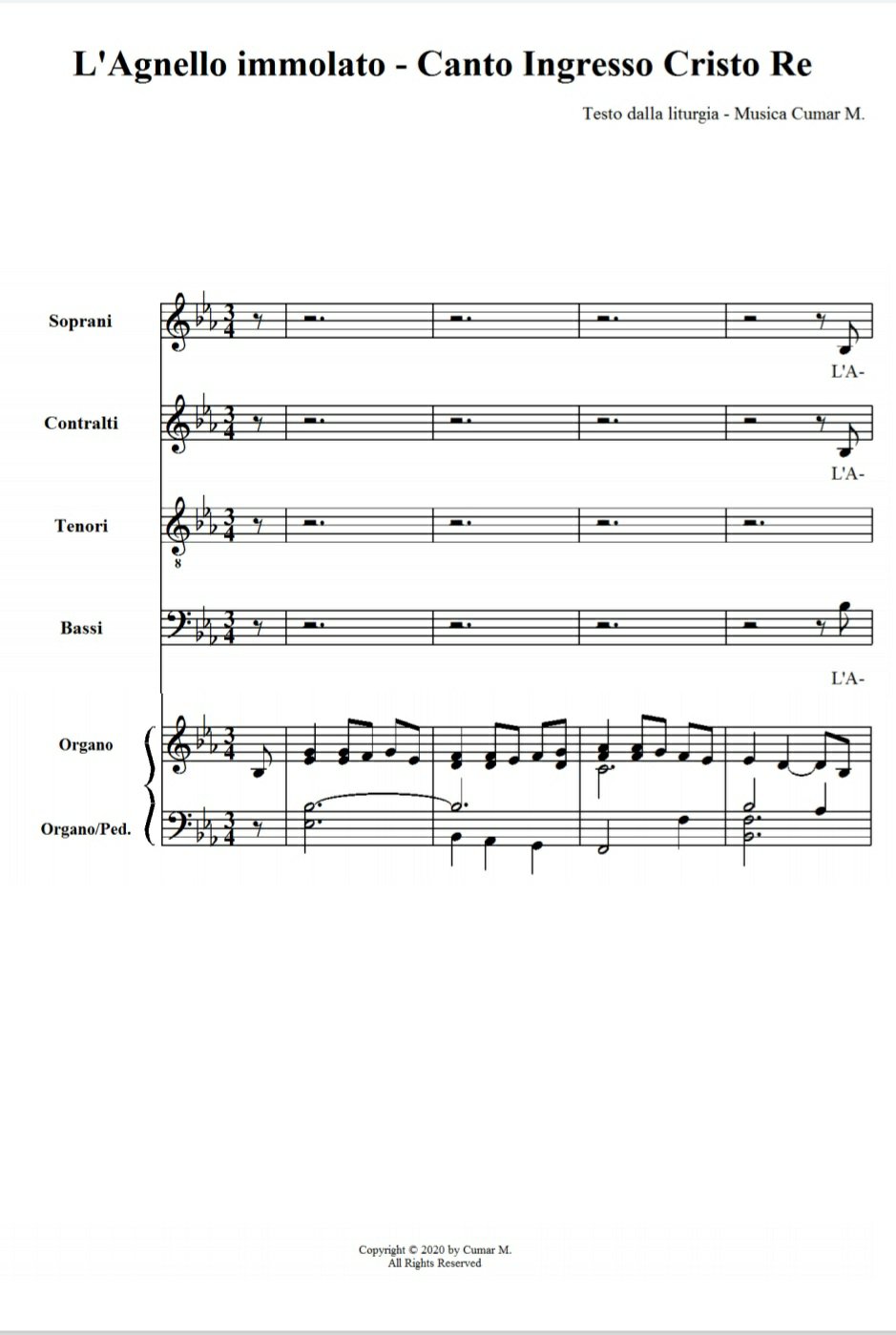 L'Agnello immolato - Canto Ingresso Cristo Re

Testo dalla liturgia - Musica Cumar M.

Soprani

L'A-

Contralti

L'A-

Tenori

8

Bassi

L'A-

Organo

Organo/Ped.

Copyright © 2020 by Cumar M.
All Rights Reserved